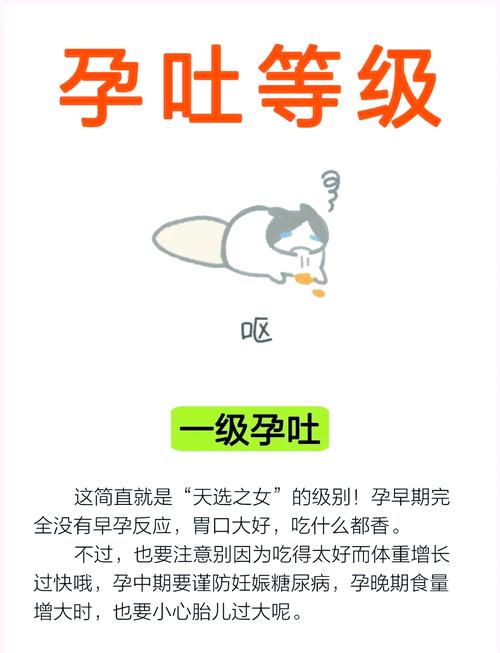 孕吐等级

呕

一级孕吐

这简直就是“天选之女”的级别！孕早期完全没有早孕反应，胃口大好，吃什么都香。

不过，也要注意别因为吃得太好而体重增长过快哦，孕中期要谨防妊娠糖尿病，孕晚期食量增大时，也要小心胎儿过大呢。